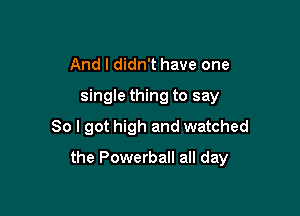 And I didn't have one
single thing to say
So I got high and watched
the Powerball all day